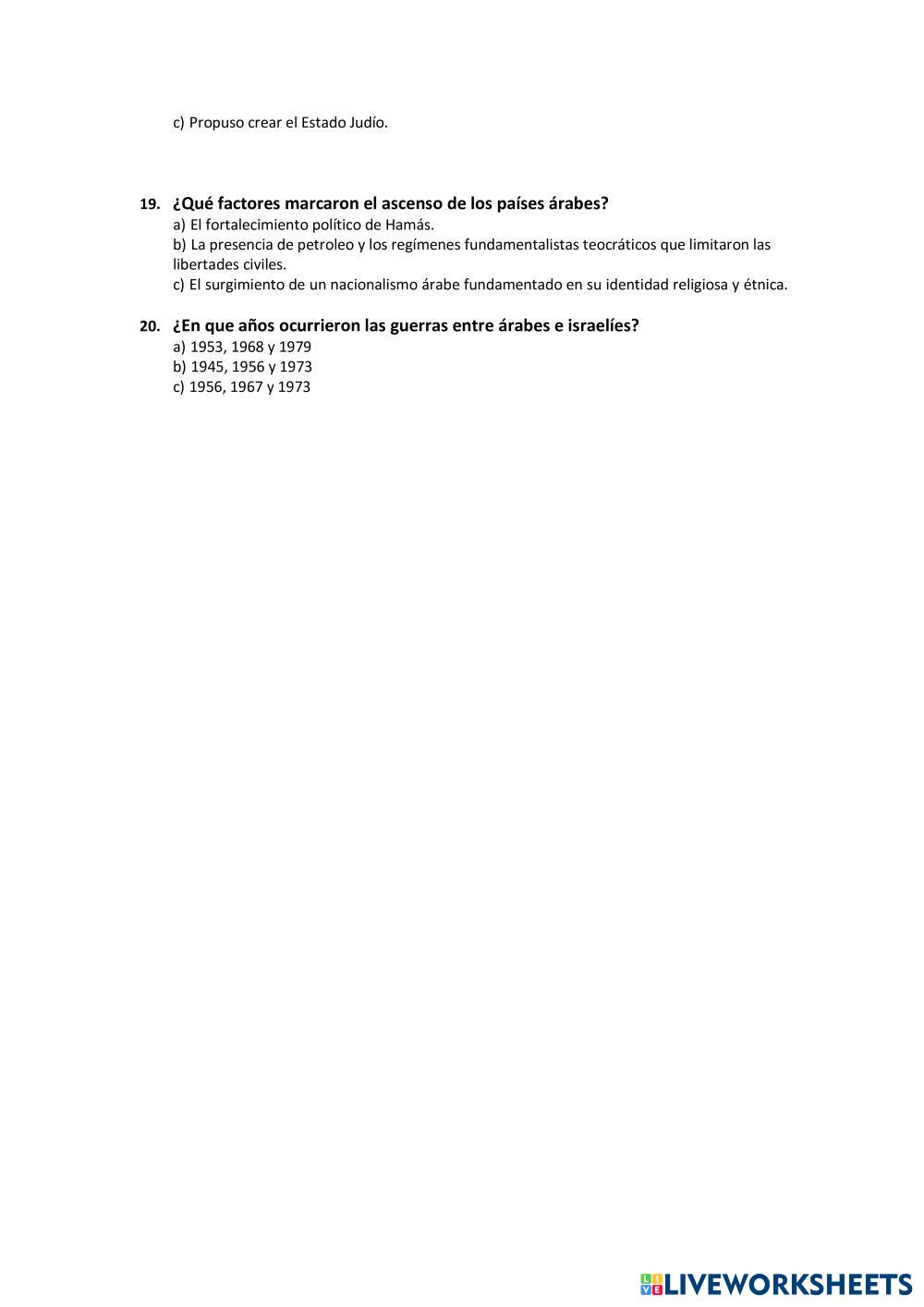 c) Propuso crear el Estado Judío.

19. ¿Qué factores marcaron el ascenso de los países árabes?
a) El fortalecimiento político de Hamás.
b) La presencia de petroleo y los regímenes fundamentalistas teocráticos que limitaron las libertades civiles.
c) El surgimiento de un nacionalismo árabe fundamentado en su identidad religiosa y étnica.

20. ¿En que años ocurrieron las guerras entre árabes e israelíes?
a) 1953, 1968 y 1979
b) 1945, 1956 y 1973
c) 1956, 1967 y 1973

LIVEWORKSHEETS